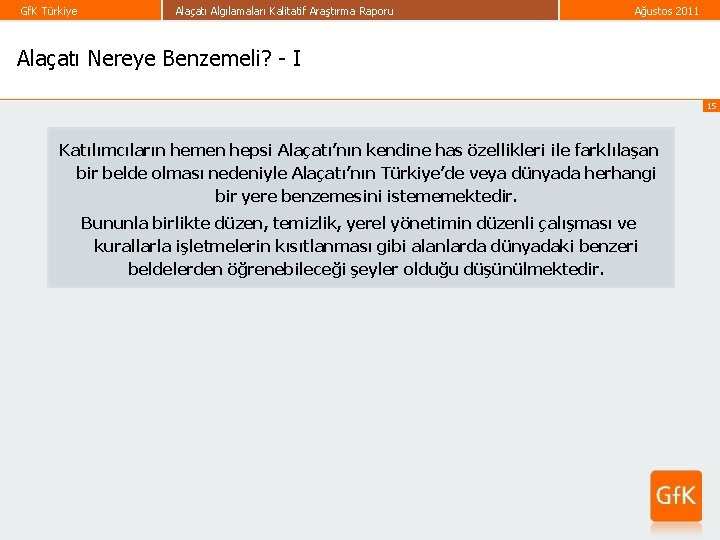 GfK Türkiye

Alaçatı Algılamaları Kalitatif Araştırma Raporu

Ağustos 2011

Alaçatı Nereye Benzemeli? - I

15

Katılımcıların hemen hepsi Alaçatı'nın kendine has özellikleri ile farklılaşan bir belde olması nedeniyle Alaçatı'nın Türkiye'de veya dünyada herhangi bir yere benzemesini istememektedir.

Bununla birlikte düzen, temizlik, yerel yönetimin düzenli çalışması ve kurallarla işletmelerin kısıtlanması gibi alanlarda dünyadaki benzeri beldelerden öğrenebileceği şeyler olduğu düşünülmektedir.

GfK